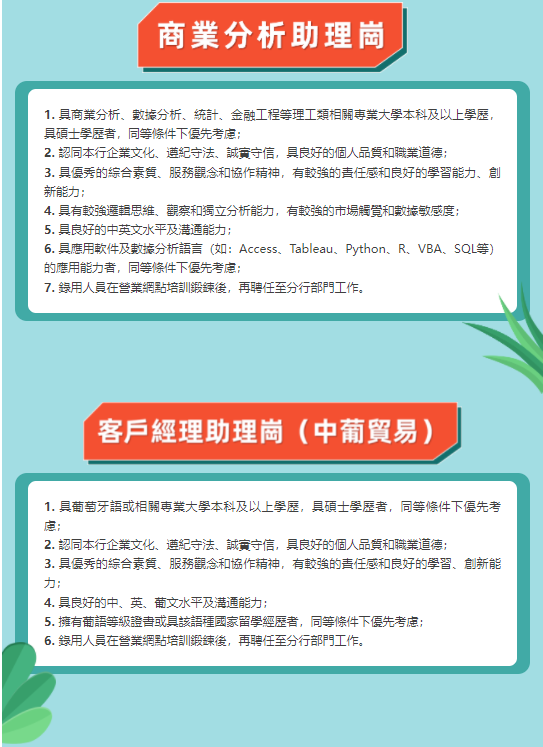 商業分析助理崗

1. 具商業分析、數據分析、統計、金融工程等理工類相關專業大學本科及以上學歷，具碩士學歷者，同等條件下優先考慮；
2. 認同本行企業文化、遵紀守法、誠實守信，具良好的個人品質和職業道德；
3. 具優秀的綜合素質、服務觀念和協作精神，有較強的責任感和良好的學習能力、創新能力；
4. 具有較強邏輯思維、觀察和獨立分析能力，有較強的市場觸覺和數據敏感度；
5. 具良好的中英文水平及溝通能力；
6. 具應用軟件及數據分析語言（如：Access、Tableau、Python、R、VBA、SQL等）的應用能力者，同等條件下優先考慮；
7. 錄用人員在營業網點培訓鍛鍊後，再聘任至分行部門工作。

客戶經理助理崗（中葡貿易）

1. 具葡萄牙語或相關專業大學本科及以上學歷，具碩士學歷者，同等條件下優先考慮；
2. 認同本行企業文化、遵紀守法、誠實守信，具良好的個人品質和職業道德；
3. 具優秀的綜合素質、服務觀念和協作精神，有較強的責任感和良好的學習、創新能力；
4. 具良好的中、英、葡文水平及溝通能力；
5. 擁有葡語等級證書或具該語種國家留學經歷者，同等條件下優先考慮；
6. 錄用人員在營業網點培訓鍛鍊後，再聘任至分行部門工作。